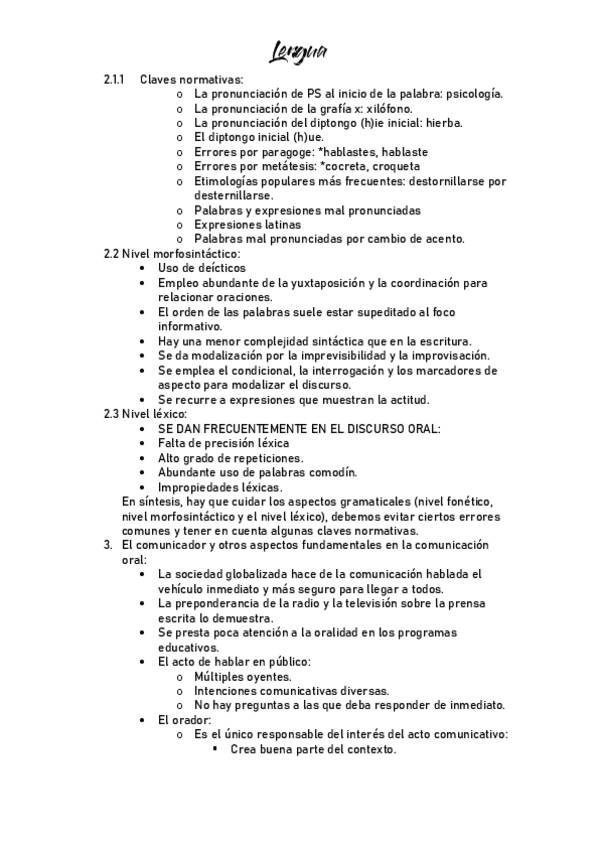 Lengua

2.1.1 Claves normativas:
o La pronunciación de PS al inicio de la palabra: psicología.
o La pronunciación de la grafía x: xilófono.
o La pronunciación del diptongo (h)ie inicial: hierba.
o El diptongo inicial (h)ue.
o Errores por paragoge: *hablastes, hablaste
o Errores por metátesis: *cocreta, croqueta
o Etimologías populares más frecuentes: destornillarse por desternillarse.
o Palabras y expresiones mal pronunciadas
o Expresiones latinas
o Palabras mal pronunciadas por cambio de acento.

2.2 Nivel morfosintáctico:
• Uso de deícticos
• Empleo abundante de la yuxtaposición y la coordinación para relacionar oraciones.
• El orden de las palabras suele estar supeditado al foco informativo.
• Hay una menor complejidad sintáctica que en la escritura.
• Se da modalización por la imprevisibilidad y la improvisación.
• Se emplea el condicional, la interrogación y los marcadores de aspecto para modalizar el discurso.
• Se recurre a expresiones que muestran la actitud.

2.3 Nivel léxico:
• SE DAN FRECUENTEMENTE EN EL DISCURSO ORAL:
• Falta de precisión léxica
• Alto grado de repeticiones.
• Abundante uso de palabras comodín.
• Impropiedades léxicas.

En síntesis, hay que cuidar los aspectos gramaticales (nivel fonético, nivel morfosintáctico y el nivel léxico), debemos evitar ciertos errores comunes y tener en cuenta algunas claves normativas.

3. El comunicador y otros aspectos fundamentales en la comunicación oral:
• La sociedad globalizada hace de la comunicación hablada el vehículo inmediato y más seguro para llegar a todos.
• La preponderancia de la radio y la televisión sobre la prensa escrita lo demuestra.
• Se presta poca atención a la oralidad en los programas educativos.
• El acto de hablar en público:
o Múltiples oyentes.
o Intenciones comunicativas diversas.
o No hay preguntas a las que deba responder de inmediato.
• El orador:
o Es el único responsable del interés del acto comunicativo:
▪ Crea buena parte del contexto.